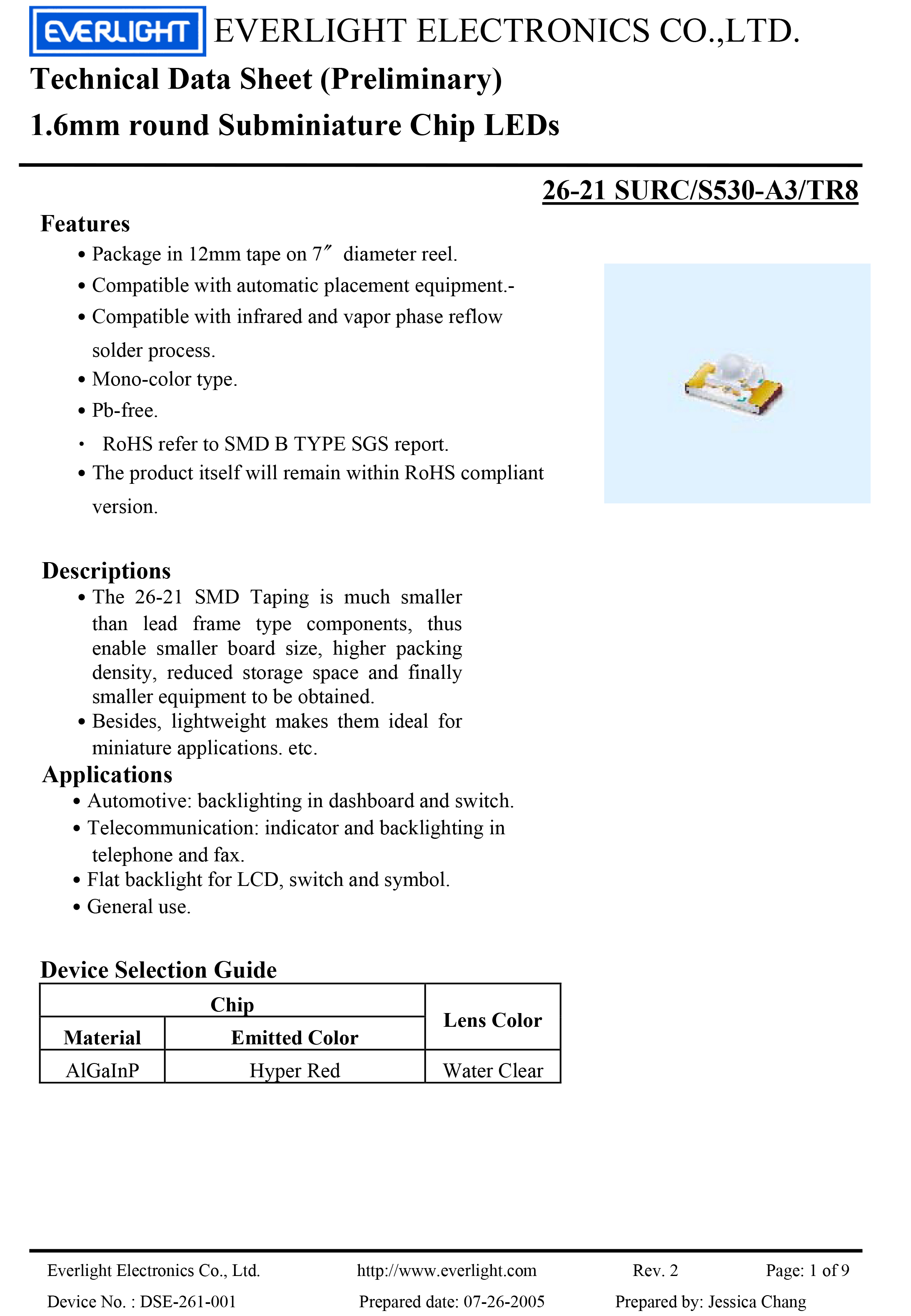 EVERLIGHT EVERLIGHT ELECTRONICS CO.,LTD.

Technical Data Sheet (Preliminary)

1.6mm round Subminiature Chip LEDs

26-21 SURC/S530-A3/TR8

Features

• Package in 12mm tape on 7″ diameter reel.

• Compatible with automatic placement equipment.-

• Compatible with infrared and vapor phase reflow solder process.

• Mono-color type.

• Pb-free.

• RoHS refer to SMD B TYPE SGS report.

• The product itself will remain within RoHS compliant version.

Descriptions

• The 26-21 SMD Taping is much smaller than lead frame type components, thus enable smaller board size, higher packing density, reduced storage space and finally smaller equipment to be obtained.

• Besides, lightweight makes them ideal for miniature applications. etc.

Applications

• Automotive: backlighting in dashboard and switch.

• Telecommunication: indicator and backlighting in telephone and fax.

• Flat backlight for LCD, switch and symbol.

• General use.

Device Selection Guide

| Chip | | Lens Color |
|---|---|---|
| Material | Emitted Color | |
| AlGaInP | Hyper Red | Water Clear |

Everlight Electronics Co., Ltd. http://www.everlight.com Rev. 2 Page: 1 of 9

Device No. : DSE-261-001 Prepared date: 07-26-2005 Prepared by: Jessica Chang